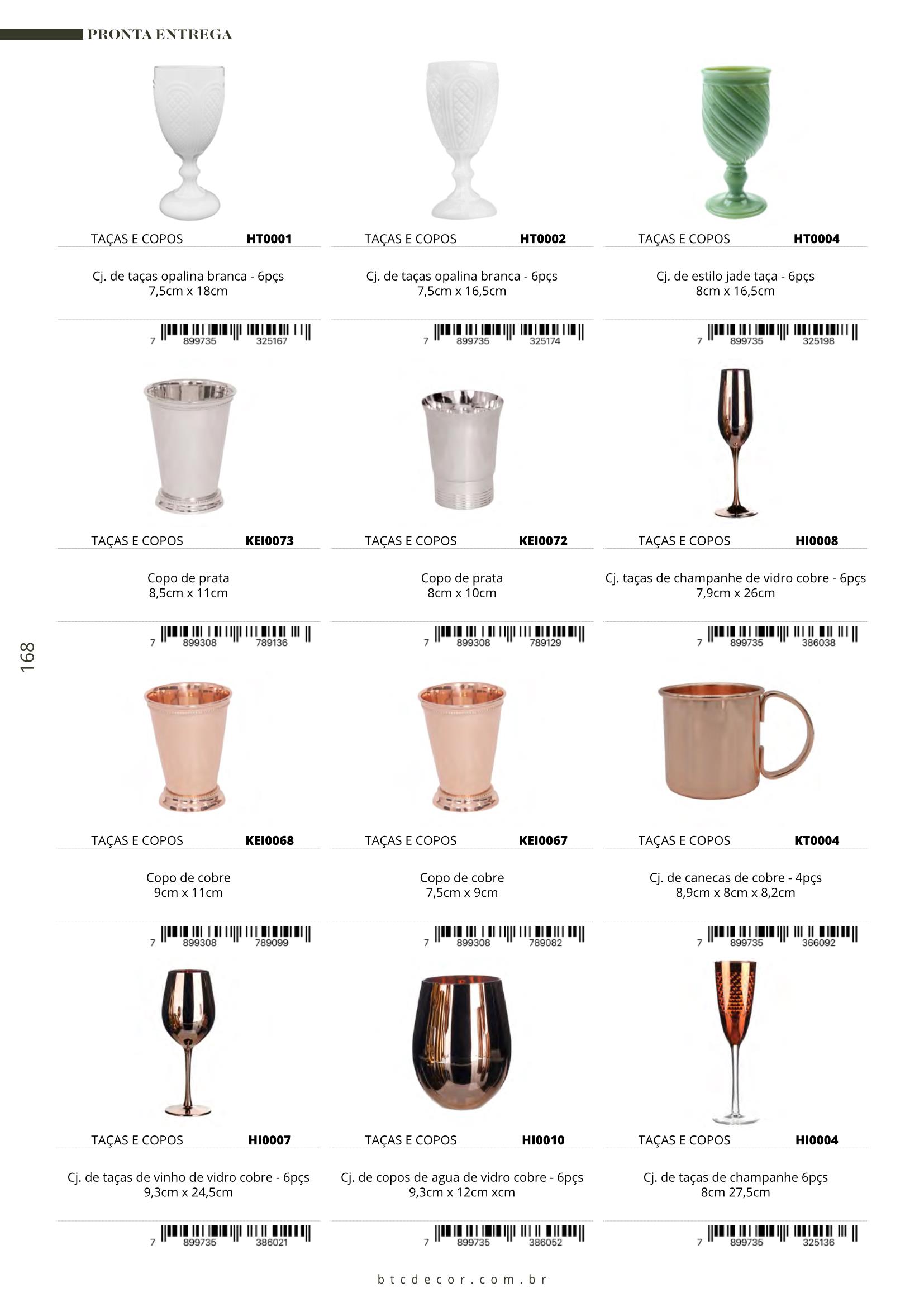 PRONTA ENTREGA

TAÇAS E COPOS HT0001

Cj. de taças opalina branca - 6pçs
7,5cm x 18cm

7 899735 325167

TAÇAS E COPOS HT0002

Cj. de taças opalina branca - 6pçs
7,5cm x 16,5cm

7 899735 325174

TAÇAS E COPOS HT0004

Cj. de estilo jade taça - 6pçs
8cm x 16,5cm

7 899735 325198

TAÇAS E COPOS KEI0073

Copo de prata
8,5cm x 11cm

7 899308 789136

TAÇAS E COPOS KEI0072

Copo de prata
8cm x 10cm

7 899308 789129

TAÇAS E COPOS HI0008

Cj. taças de champanhe de vidro cobre - 6pçs
7,9cm x 26cm

7 899735 386038

168

TAÇAS E COPOS KEI0068

Copo de cobre
9cm x 11cm

7 899308 789099

TAÇAS E COPOS KEI0067

Copo de cobre
7,5cm x 9cm

7 899308 789082

TAÇAS E COPOS KT0004

Cj. de canecas de cobre - 4pçs
8,9cm x 8cm x 8,2cm

7 899735 366092

TAÇAS E COPOS HI0007

Cj. de taças de vinho de vidro cobre - 6pçs
9,3cm x 24,5cm

7 899735 386021

TAÇAS E COPOS HI0010

Cj. de copos de agua de vidro cobre - 6pçs
9,3cm x 12cm xcm

7 899735 386052

TAÇAS E COPOS HI0004

Cj. de taças de champanhe 6pçs
8cm 27,5cm

7 899735 325136

btcdecor.com.br